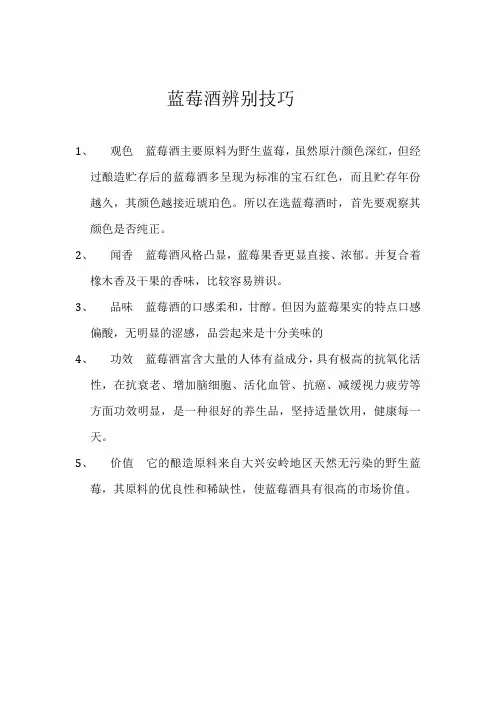 蓝莓酒辨别技巧

1、 观色 蓝莓酒主要原料为野生蓝莓，虽然原汁颜色深红，但经过酿造贮存后的蓝莓酒多呈现为标准的宝石红色，而且贮存年份越久，其颜色越接近琥珀色。所以在选蓝莓酒时，首先要观察其颜色是否纯正。

2、 闻香 蓝莓酒风格凸显，蓝莓果香更显直接、浓郁。并复合着橡木香及干果的香味，比较容易辨识。

3、 品味 蓝莓酒的口感柔和，甘醇。但因为蓝莓果实的特点口感偏酸，无明显的涩感，品尝起来是十分美味的

4、 功效 蓝莓酒富含大量的人体有益成分，具有极高的抗氧化活性，在抗衰老、增加脑细胞、活化血管、抗癌、减缓视力疲劳等方面功效明显，是一种很好的养生品，坚持适量饮用，健康每一天。

5、 价值 它的酿造原料来自大兴安岭地区天然无污染的野生蓝莓，其原料的优良性和稀缺性，使蓝莓酒具有很高的市场价值。